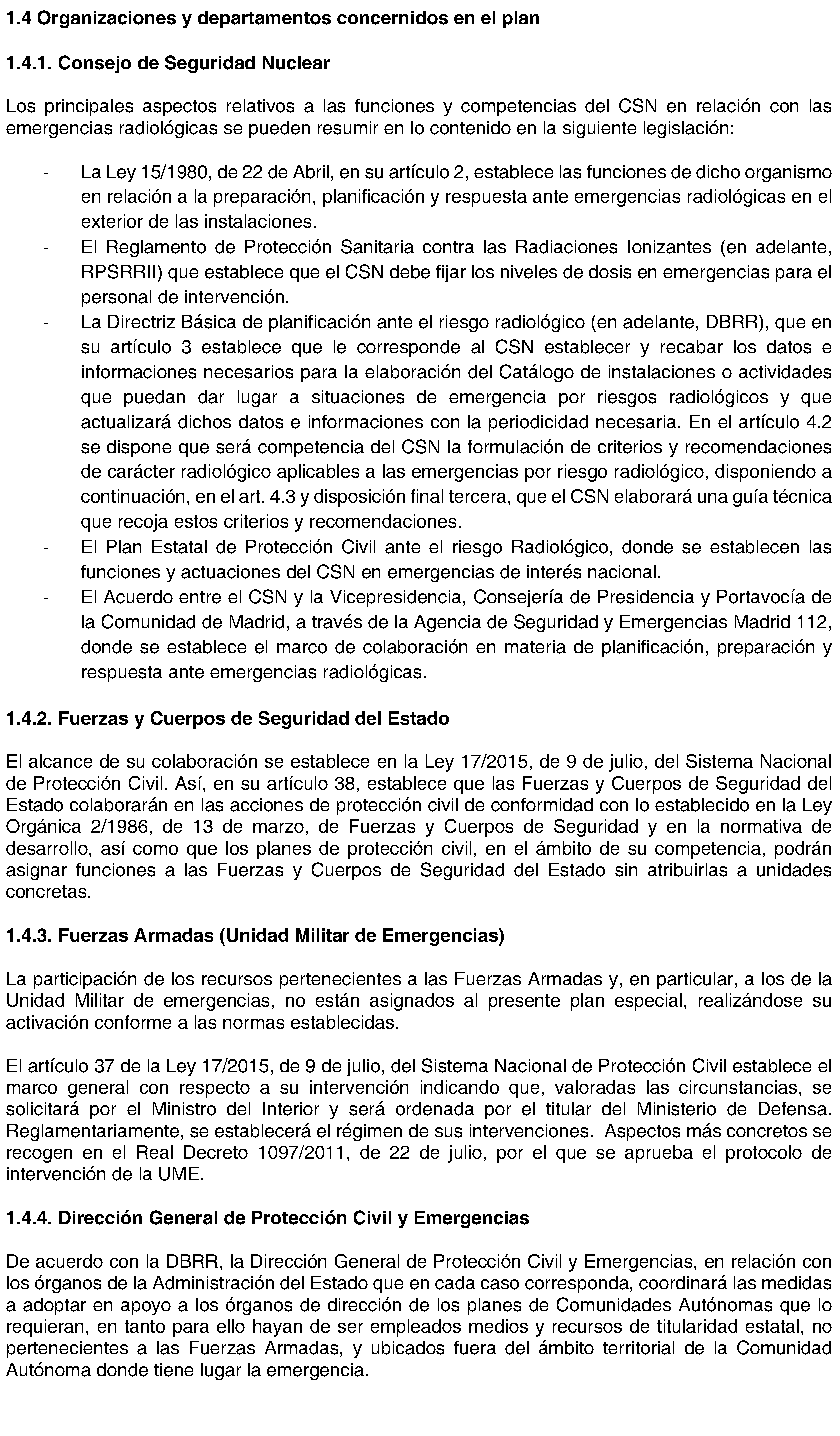 1.4 Organizaciones y departamentos concernidos en el plan

1.4.1. Consejo de Seguridad Nuclear

Los principales aspectos relativos a las funciones y competencias del CSN en relación con las emergencias radiológicas se pueden resumir en lo contenido en la siguiente legislación:

- La Ley 15/1980, de 22 de Abril, en su artículo 2, establece las funciones de dicho organismo en relación a la preparación, planificación y respuesta ante emergencias radiológicas en el exterior de las instalaciones.
- El Reglamento de Protección Sanitaria contra las Radiaciones Ionizantes (en adelante, RPSRRII) que establece que el CSN debe fijar los niveles de dosis en emergencias para el personal de intervención.
- La Directriz Básica de planificación ante el riesgo radiológico (en adelante, DBRR), que en su artículo 3 establece que le corresponde al CSN establecer y recabar los datos e informaciones necesarios para la elaboración del Catálogo de instalaciones o actividades que puedan dar lugar a situaciones de emergencia por riesgos radiológicos y que actualizará dichos datos e informaciones con la periodicidad necesaria. En el artículo 4.2 se dispone que será competencia del CSN la formulación de criterios y recomendaciones de carácter radiológico aplicables a las emergencias por riesgo radiológico, disponiendo a continuación, en el art. 4.3 y disposición final tercera, que el CSN elaborará una guía técnica que recoja estos criterios y recomendaciones.
- El Plan Estatal de Protección Civil ante el riesgo Radiológico, donde se establecen las funciones y actuaciones del CSN en emergencias de interés nacional.
- El Acuerdo entre el CSN y la Vicepresidencia, Consejería de Presidencia y Portavocía de la Comunidad de Madrid, a través de la Agencia de Seguridad y Emergencias Madrid 112, donde se establece el marco de colaboración en materia de planificación, preparación y respuesta ante emergencias radiológicas.

1.4.2. Fuerzas y Cuerpos de Seguridad del Estado

El alcance de su colaboración se establece en la Ley 17/2015, de 9 de julio, del Sistema Nacional de Protección Civil. Así, en su artículo 38, establece que las Fuerzas y Cuerpos de Seguridad del Estado colaborarán en las acciones de protección civil de conformidad con lo establecido en la Ley Orgánica 2/1986, de 13 de marzo, de Fuerzas y Cuerpos de Seguridad y en la normativa de desarrollo, así como que los planes de protección civil, en el ámbito de su competencia, podrán asignar funciones a las Fuerzas y Cuerpos de Seguridad del Estado sin atribuirlas a unidades concretas.

1.4.3. Fuerzas Armadas (Unidad Militar de Emergencias)

La participación de los recursos pertenecientes a las Fuerzas Armadas y, en particular, a los de la Unidad Militar de emergencias, no están asignados al presente plan especial, realizándose su activación conforme a las normas establecidas.

El artículo 37 de la Ley 17/2015, de 9 de julio, del Sistema Nacional de Protección Civil establece el marco general con respecto a su intervención indicando que, valoradas las circunstancias, se solicitará por el Ministro del Interior y será ordenada por el titular del Ministerio de Defensa. Reglamentariamente, se establecerá el régimen de sus intervenciones. Aspectos más concretos se recogen en el Real Decreto 1097/2011, de 22 de julio, por el que se aprueba el protocolo de intervención de la UME.

1.4.4. Dirección General de Protección Civil y Emergencias

De acuerdo con la DBRR, la Dirección General de Protección Civil y Emergencias, en relación con los órganos de la Administración del Estado que en cada caso corresponda, coordinará las medidas a adoptar en apoyo a los órganos de dirección de los planes de Comunidades Autónomas que lo requieran, en tanto para ello hayan de ser empleados medios y recursos de titularidad estatal, no pertenecientes a las Fuerzas Armadas, y ubicados fuera del ámbito territorial de la Comunidad Autónoma donde tiene lugar la emergencia.